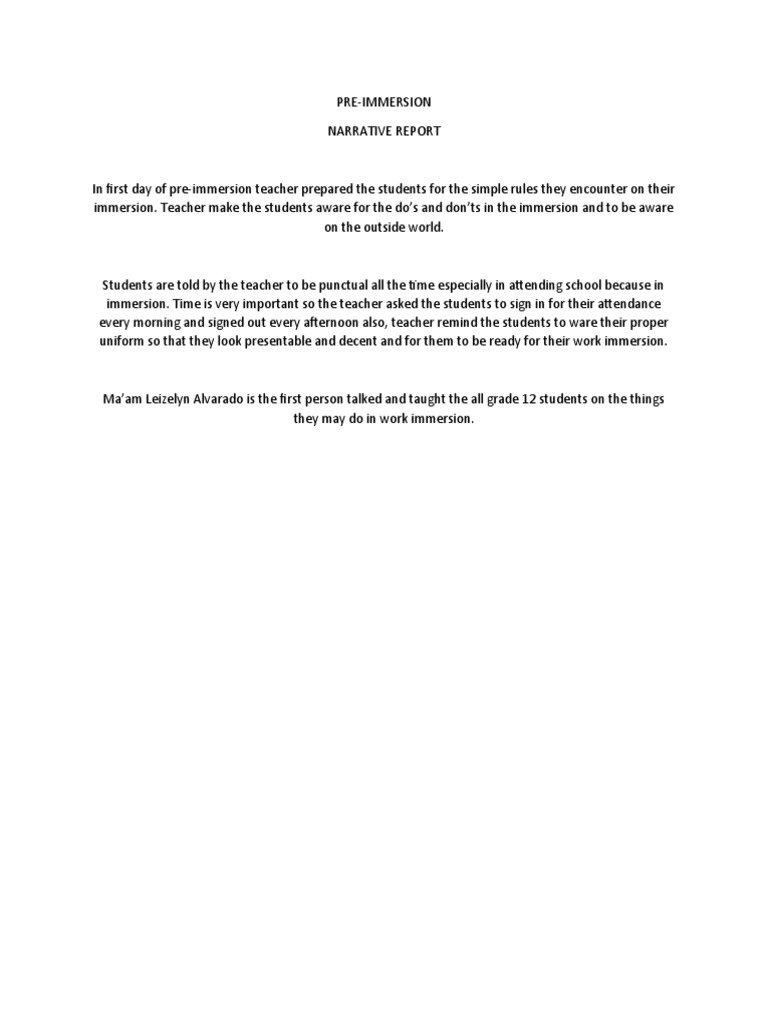 PRE-IMMERSION

NARRATIVE REPORT

In first day of pre-immersion teacher prepared the students for the simple rules they encounter on their immersion. Teacher make the students aware for the do's and don'ts in the immersion and to be aware on the outside world.

Students are told by the teacher to be punctual all the time especially in attending school because in immersion. Time is very important so the teacher asked the students to sign in for their attendance every morning and signed out every afternoon also, teacher remind the students to ware their proper uniform so that they look presentable and decent and for them to be ready for their work immersion.

Ma'am Leizelyn Alvarado is the first person talked and taught the all grade 12 students on the things they may do in work immersion.